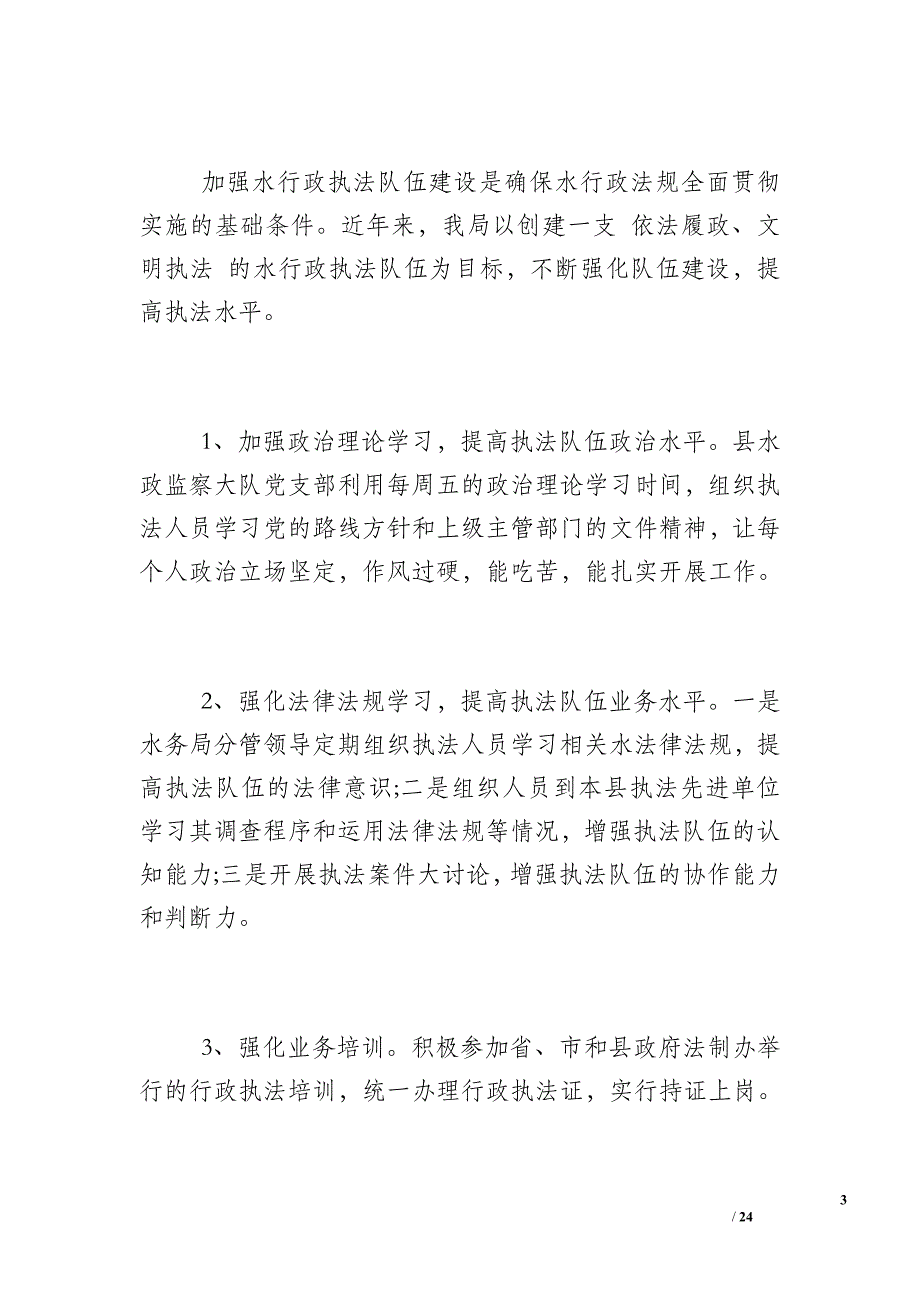 加强水行政执法队伍建设是确保水行政法规全面贯彻实施的基础条件。近年来，我局以创建一支 依法履政、文明执法 的水行政执法队伍为目标，不断强化队伍建设，提高执法水平。

1、加强政治理论学习，提高执法队伍政治水平。县水政监察大队党支部利用每周五的政治理论学习时间，组织执法人员学习党的路线方针和上级主管部门的文件精神，让每个人政治立场坚定，作风过硬，能吃苦，能扎实开展工作。

2、强化法律法规学习，提高执法队伍业务水平。一是水务局分管领导定期组织执法人员学习相关水法律法规，提高执法队伍的法律意识;二是组织人员到本县执法先进单位学习其调查程序和运用法律法规等情况，增强执法队伍的认知能力;三是开展执法案件大讨论，增强执法队伍的协作能力和判断力。

3、强化业务培训。积极参加省、市和县政府法制办举行的行政执法培训，统一办理行政执法证，实行持证上岗。

3

/ 24